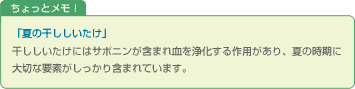 ちょっとメモ！

「夏の干ししいたけ」

干ししいたけにはサポニンが含まれ血を浄化する作用があり、夏の時期に大切な要素がしっかり含まれています。